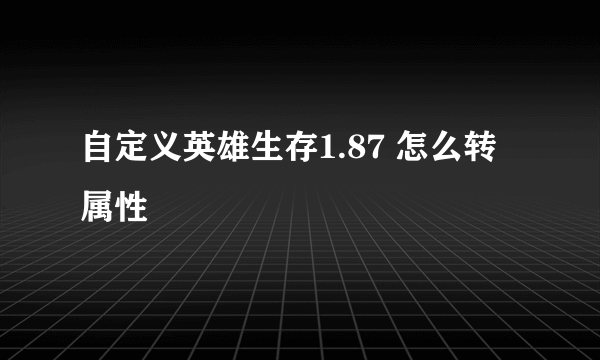 自定义英雄生存1.87 怎么转属性